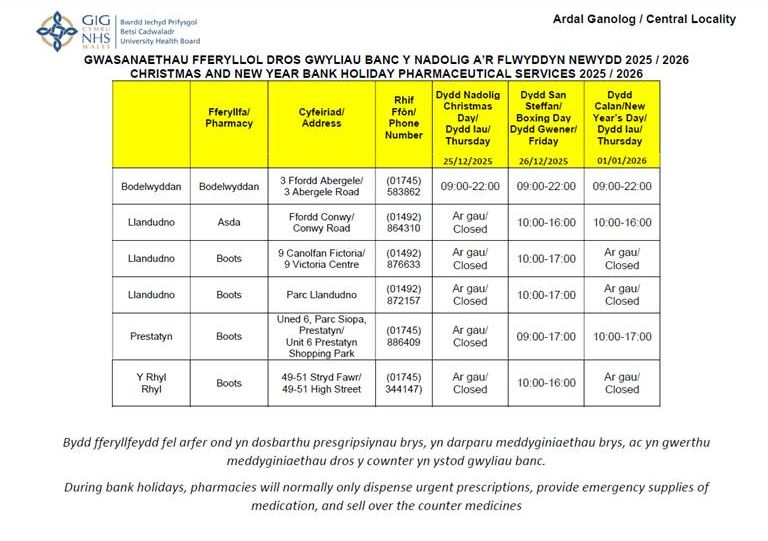 GIG CYMRU NHS WALES Bwrdd Iechyd Prifysgol Betsi Cadwaladr University Health Board

Ardal Ganolog / Central Locality

GWASANAETHAU FFERYLLOL DROS GWYLIAU BANC Y NADOLIG A'R FLWYDDYN NEWYDD 2025 / 2026
CHRISTMAS AND NEW YEAR BANK HOLIDAY PHARMACEUTICAL SERVICES 2025 / 2026

| | Fferyllfa/ Pharmacy | Cyfeiriad/ Address | Rhif Ffôn/ Phone Number | Dydd Nadolig Christmas Day/ Dydd Iau/ Thursday 25/12/2025 | Dydd San Steffan/ Boxing Day Dydd Gwener/ Friday 26/12/2025 | Dydd Calan/New Year's Day/ Dydd Iau/ Thursday 01/01/2026 |
|---|---|---|---|---|---|---|
| Bodelwyddan | Bodelwyddan | 3 Ffordd Abergele/ 3 Abergele Road | (01745) 583862 | 09:00-22:00 | 09:00-22:00 | 09:00-22:00 |
| Llandudno | Asda | Ffordd Conwy/ Conwy Road | (01492) 864310 | Ar gau/ Closed | 10:00-16:00 | 10:00-16:00 |
| Llandudno | Boots | 9 Canolfan Fictoria/ 9 Victoria Centre | (01492) 876633 | Ar gau/ Closed | 10:00-17:00 | Ar gau/ Closed |
| Llandudno | Boots | Parc Llandudno | (01492) 872157 | Ar gau/ Closed | 10:00-17:00 | Ar gau/ Closed |
| Prestatyn | Boots | Uned 6, Parc Siopa, Prestatyn/ Unit 6 Prestatyn Shopping Park | (01745) 886409 | Ar gau/ Closed | 09:00-17:00 | 10:00-17:00 |
| Y Rhyl Rhyl | Boots | 49-51 Stryd Fawr/ 49-51 High Street | (01745) 344147) | Ar gau/ Closed | 10:00-16:00 | Ar gau/ Closed |

Bydd fferyllfeydd fel arfer ond yn dosbarthu presgripsiynau brys, yn darparu meddyginiaethau brys, ac yn gwerthu meddyginiaethau dros y cownter yn ystod gwyliau banc.

During bank holidays, pharmacies will normally only dispense urgent prescriptions, provide emergency supplies of medication, and sell over the counter medicines